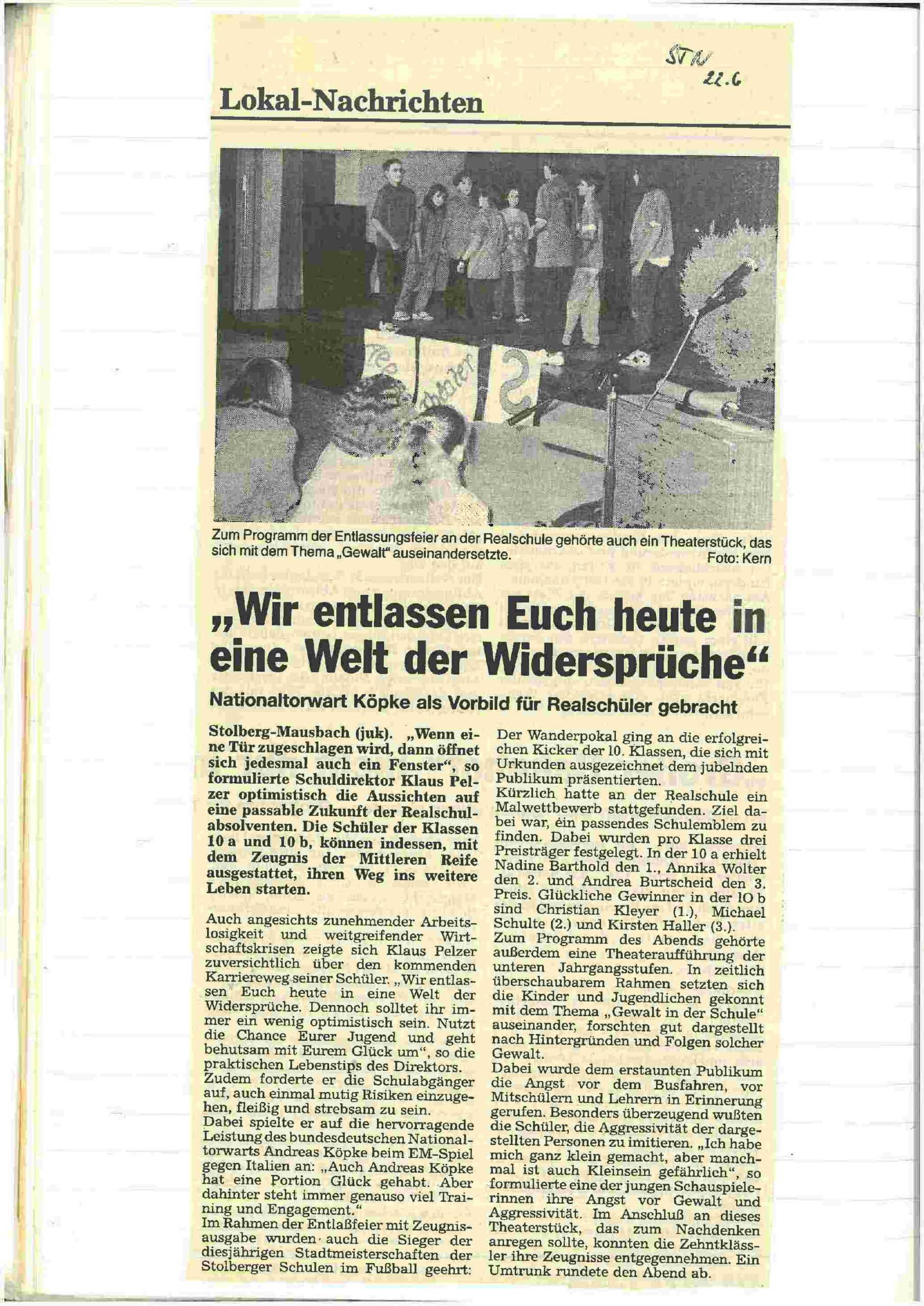 STN
22.6

Lokal-Nachrichten

Zum Programm der Entlassungsfeier an der Realschule gehörte auch ein Theaterstück, das sich mit dem Thema „Gewalt" auseinandersetzte. Foto: Kern

„Wir entlassen Euch heute in eine Welt der Widersprüche"

Nationaltorwart Köpke als Vorbild für Realschüler gebracht

Stolberg-Mausbach (juk). „Wenn eine Tür zugeschlagen wird, dann öffnet sich jedesmal auch ein Fenster", so formulierte Schuldirektor Klaus Pelzer optimistisch die Aussichten auf eine passable Zukunft der Realschulabsolventen. Die Schüler der Klassen 10 a und 10 b, können indessen, mit dem Zeugnis der Mittleren Reife ausgestattet, ihren Weg ins weitere Leben starten.

Auch angesichts zunehmender Arbeitslosigkeit und weitgreifender Wirtschaftskrisen zeigte sich Klaus Pelzer zuversichtlich über den kommenden Karriereweg seiner Schüler. „Wir entlassen Euch heute in eine Welt der Widersprüche. Dennoch solltet ihr immer ein wenig optimistisch sein. Nutzt die Chance Eurer Jugend und geht behutsam mit Eurem Glück um", so die praktischen Lebenstips des Direktors.
Zudem forderte er die Schulabgänger auf, auch einmal mutig Risiken einzugehen, fleißig und strebsam zu sein.
Dabei spielte er auf die hervorragende Leistung des bundesdeutschen Nationaltorwarts Andreas Köpke beim EM-Spiel gegen Italien an: „Auch Andreas Köpke hat eine Portion Glück gehabt. Aber dahinter steht immer genauso viel Training und Engagement."
Im Rahmen der Entlaßfeier mit Zeugnisausgabe wurden auch die Sieger der diesjährigen Stadtmeisterschaften der Stolberger Schulen im Fußball geehrt: Der Wanderpokal ging an die erfolgreichen Kicker der 10. Klassen, die sich mit Urkunden ausgezeichnet dem jubelnden Publikum präsentierten.
Kürzlich hatte an der Realschule ein Malwettbewerb stattgefunden. Ziel dabei war, ein passendes Schulemblem zu finden. Dabei wurden pro Klasse drei Preisträger festgelegt. In der 10 a erhielt Nadine Barthold den 1., Annika Wolter den 2. und Andrea Burtscheid den 3. Preis. Glückliche Gewinner in der 10 b sind Christian Kleyer (1.), Michael Schulte (2.) und Kirsten Haller (3.).
Zum Programm des Abends gehörte außerdem eine Theateraufführung der unteren Jahrgangsstufen. In zeitlich überschaubarem Rahmen setzten sich die Kinder und Jugendlichen gekonnt mit dem Thema „Gewalt in der Schule" auseinander, forschten gut dargestellt nach Hintergründen und Folgen solcher Gewalt.
Dabei wurde dem erstaunten Publikum die Angst vor dem Busfahren, vor Mitschülern und Lehrern in Erinnerung gerufen. Besonders überzeugend wußten die Schüler, die Aggressivität der dargestellten Personen zu imitieren. „Ich habe mich ganz klein gemacht, aber manchmal ist auch Kleinsein gefährlich", so formulierte eine der jungen Schauspielerinnen ihre Angst vor Gewalt und Aggressivität. Im Anschluß an dieses Theaterstück, das zum Nachdenken anregen sollte, konnten die Zehntklässler ihre Zeugnisse entgegennehmen. Ein Umtrunk rundete den Abend ab.